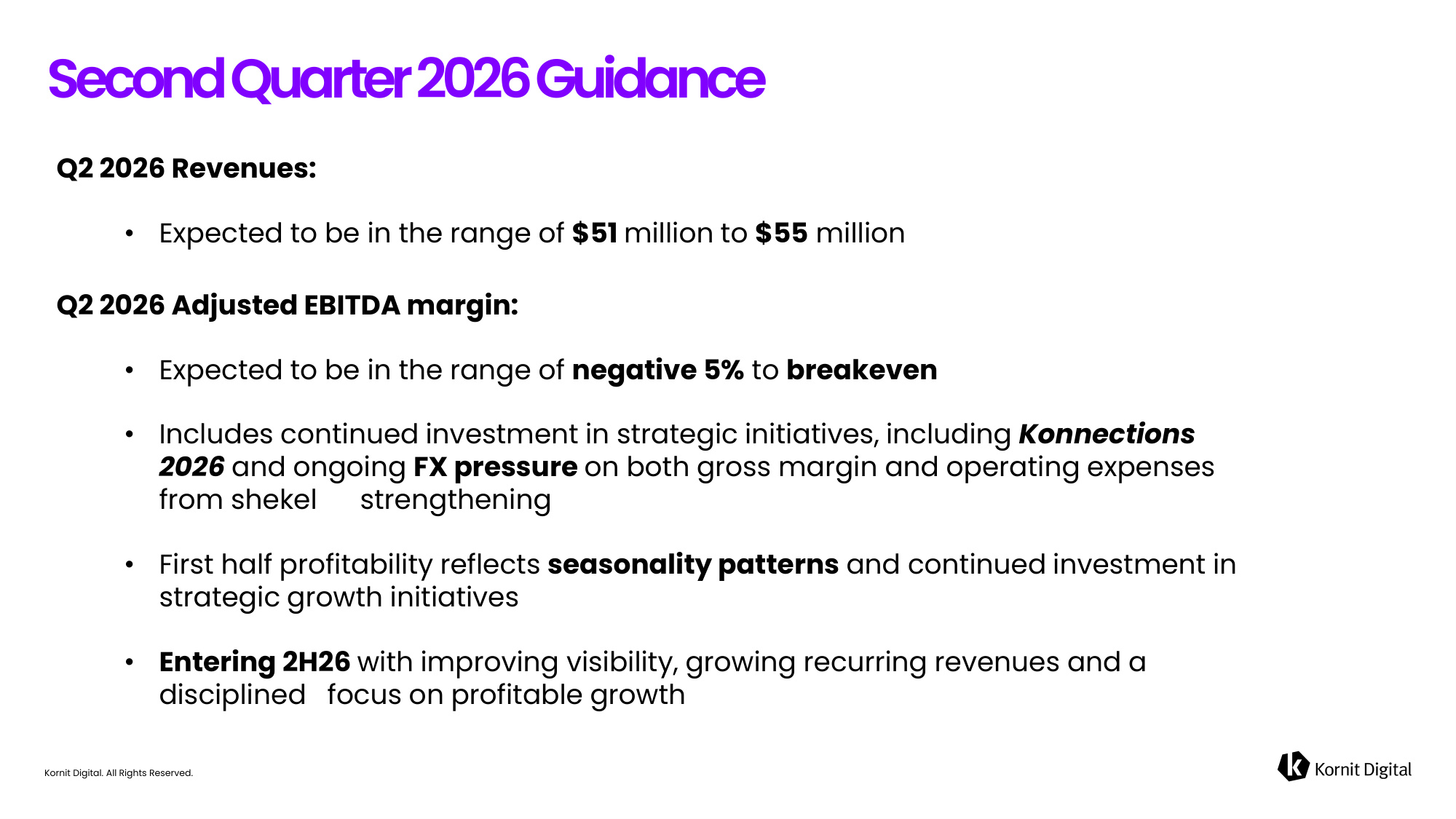 Second Quarter 2026 Guidance

Q2 2026 Revenues:

• Expected to be in the range of $51 million to $55 million

Q2 2026 Adjusted EBITDA margin:

• Expected to be in the range of negative 5% to breakeven

• Includes continued investment in strategic initiatives, including Konnections 2026 and ongoing FX pressure on both gross margin and operating expenses from shekel strengthening

• First half profitability reflects seasonality patterns and continued investment in strategic growth initiatives

• Entering 2H26 with improving visibility, growing recurring revenues and a disciplined focus on profitable growth

Kornit Digital. All Rights Reserved.

Kornit Digital